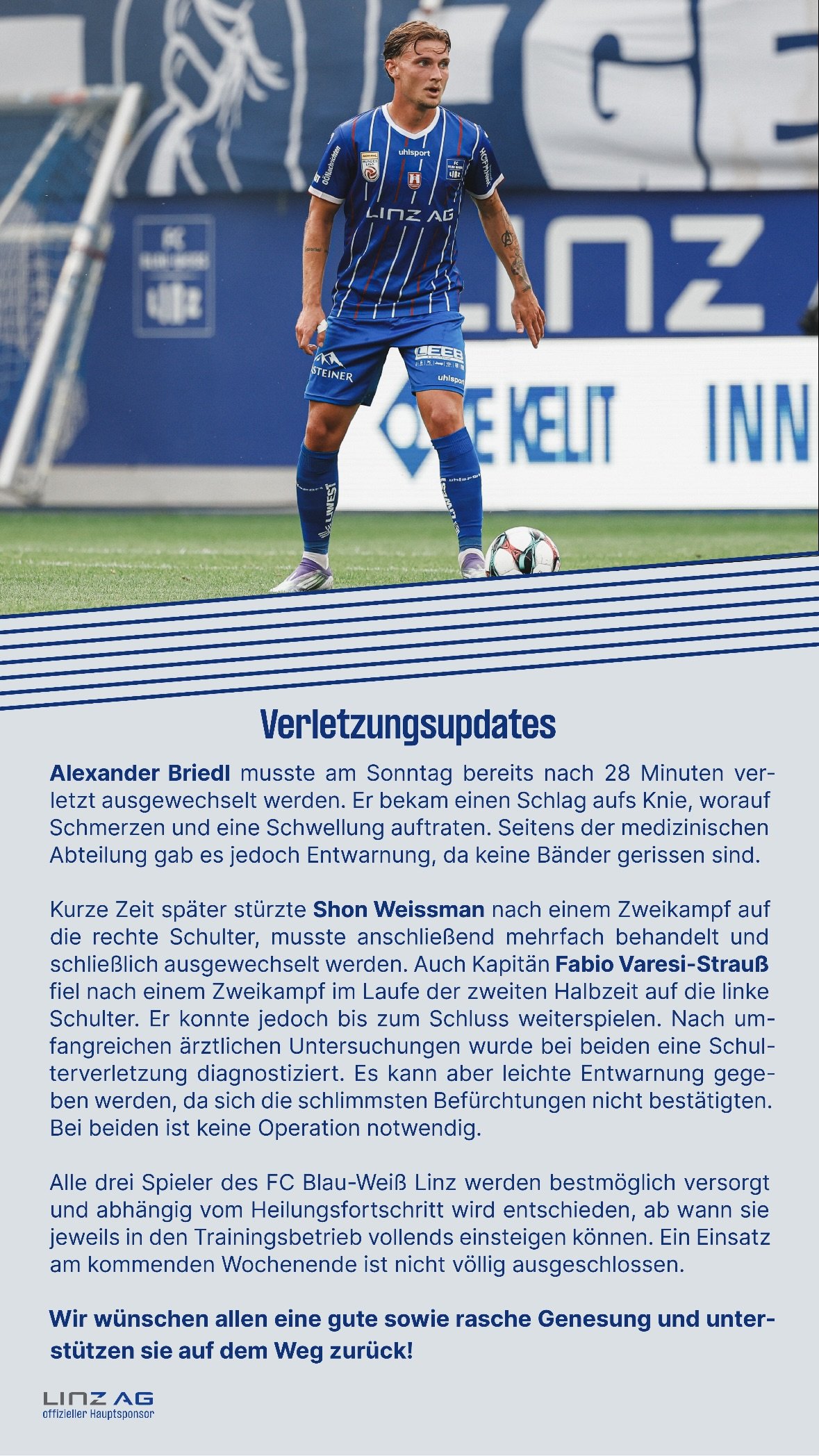 Verletzungsupdates

Alexander Briedl musste am Sonntag bereits nach 28 Minuten verletzt ausgewechselt werden. Er bekam einen Schlag aufs Knie, worauf Schmerzen und eine Schwellung auftraten. Seitens der medizinischen Abteilung gab es jedoch Entwarnung, da keine Bänder gerissen sind.

Kurze Zeit später stürzte Shon Weissman nach einem Zweikampf auf die rechte Schulter, musste anschließend mehrfach behandelt und schließlich ausgewechselt werden. Auch Kapitän Fabio Varesi-Strauß fiel nach einem Zweikampf im Laufe der zweiten Halbzeit auf die linke Schulter. Er konnte jedoch bis zum Schluss weiterspielen. Nach umfangreichen ärztlichen Untersuchungen wurde bei beiden eine Schulterverletzung diagnostiziert. Es kann aber leichte Entwarnung gegeben werden, da sich die schlimmsten Befürchtungen nicht bestätigten. Bei beiden ist keine Operation notwendig.

Alle drei Spieler des FC Blau-Weiß Linz werden bestmöglich versorgt und abhängig vom Heilungsfortschritt wird entschieden, ab wann sie jeweils in den Trainingsbetrieb vollends einsteigen können. Ein Einsatz am kommenden Wochenende ist nicht völlig ausgeschlossen.

Wir wünschen allen eine gute sowie rasche Genesung und unterstützen sie auf dem Weg zurück!

LINZ AG
offizieller Hauptsponsor